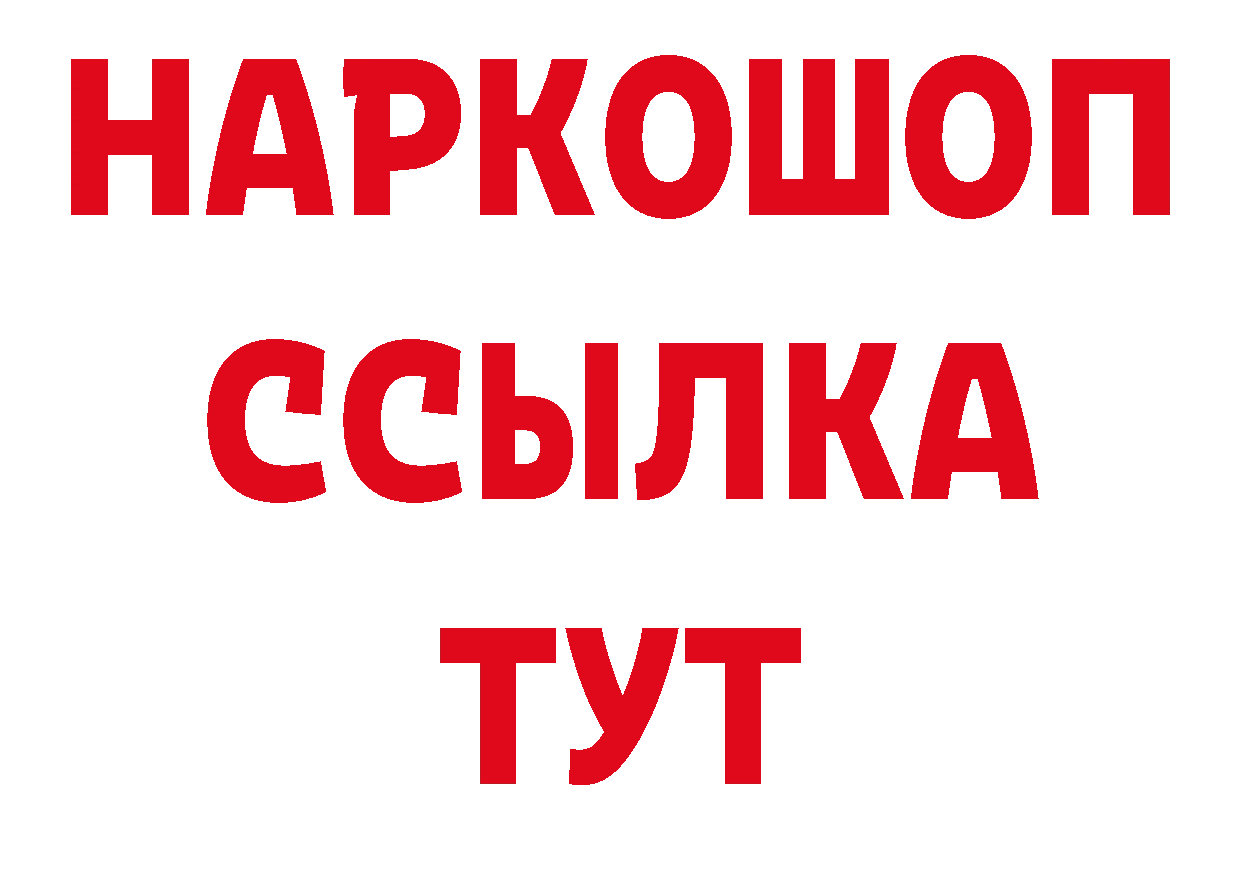 НАРКОШОП
ССЫЛКА
ТУТ